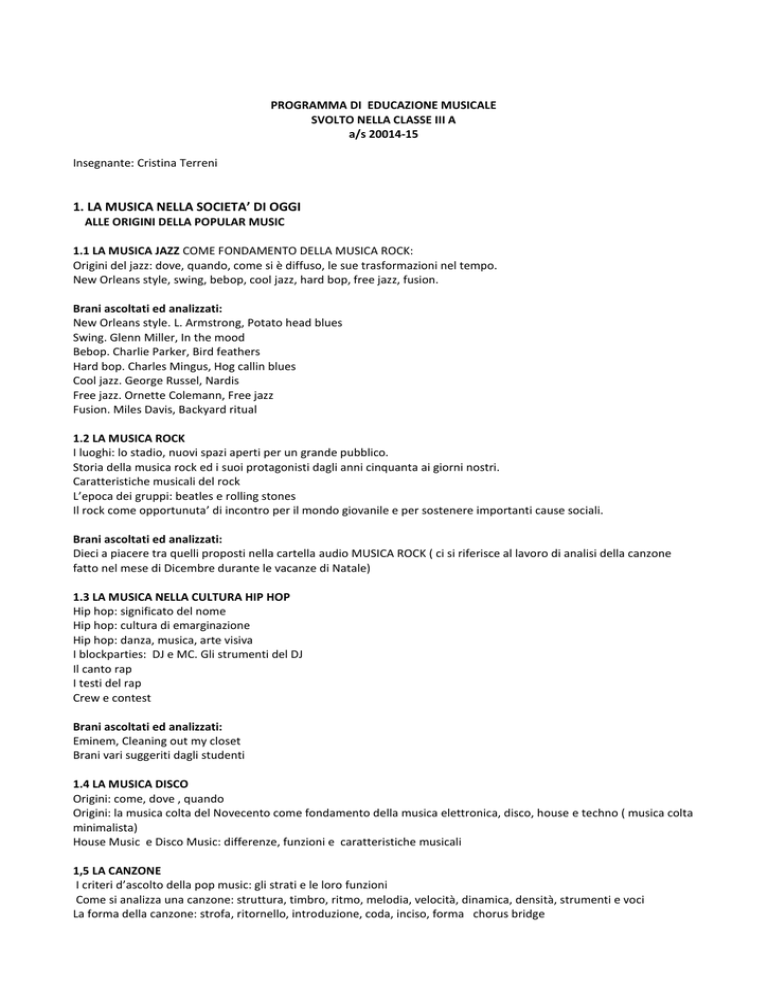 PROGRAMMA DI EDUCAZIONE MUSICALE
SVOLTO NELLA CLASSE III A
a/s 20014-15

Insegnante: Cristina Terreni

1. LA MUSICA NELLA SOCIETA' DI OGGI
ALLE ORIGINI DELLA POPULAR MUSIC

1.1 LA MUSICA JAZZ COME FONDAMENTO DELLA MUSICA ROCK:
Origini del jazz: dove, quando, come si è diffuso, le sue trasformazioni nel tempo.
New Orleans style, swing, bebop, cool jazz, hard bop, free jazz, fusion.

Brani ascoltati ed analizzati:
New Orleans style. L. Armstrong, Potato head blues
Swing. Glenn Miller, In the mood
Bebop. Charlie Parker, Bird feathers
Hard bop. Charles Mingus, Hog callin blues
Cool jazz. George Russel, Nardis
Free jazz. Ornette Colemann, Free jazz
Fusion. Miles Davis, Backyard ritual

1.2 LA MUSICA ROCK
I luoghi: lo stadio, nuovi spazi aperti per un grande pubblico.
Storia della musica rock ed i suoi protagonisti dagli anni cinquanta ai giorni nostri.
Caratteristiche musicali del rock
L'epoca dei gruppi: beatles e rolling stones
Il rock come opportunuta' di incontro per il mondo giovanile e per sostenere importanti cause sociali.

Brani ascoltati ed analizzati:
Dieci a piacere tra quelli proposti nella cartella audio MUSICA ROCK ( ci si riferisce al lavoro di analisi della canzone fatto nel mese di Dicembre durante le vacanze di Natale)

1.3 LA MUSICA NELLA CULTURA HIP HOP
Hip hop: significato del nome
Hip hop: cultura di emarginazione
Hip hop: danza, musica, arte visiva
I blockparties: DJ e MC. Gli strumenti del DJ
Il canto rap
I testi del rap
Crew e contest

Brani ascoltati ed analizzati:
Eminem, Cleaning out my closet
Brani vari suggeriti dagli studenti

1.4 LA MUSICA DISCO
Origini: come, dove , quando
Origini: la musica colta del Novecento come fondamento della musica elettronica, disco, house e techno ( musica colta minimalista)
House Music e Disco Music: differenze, funzioni e caratteristiche musicali

1,5 LA CANZONE
I criteri d'ascolto della pop music: gli strati e le loro funzioni
Come si analizza una canzone: struttura, timbro, ritmo, melodia, velocità, dinamica, densità, strumenti e voci
La forma della canzone: strofa, ritornello, introduzione, coda, inciso, forma chorus bridge